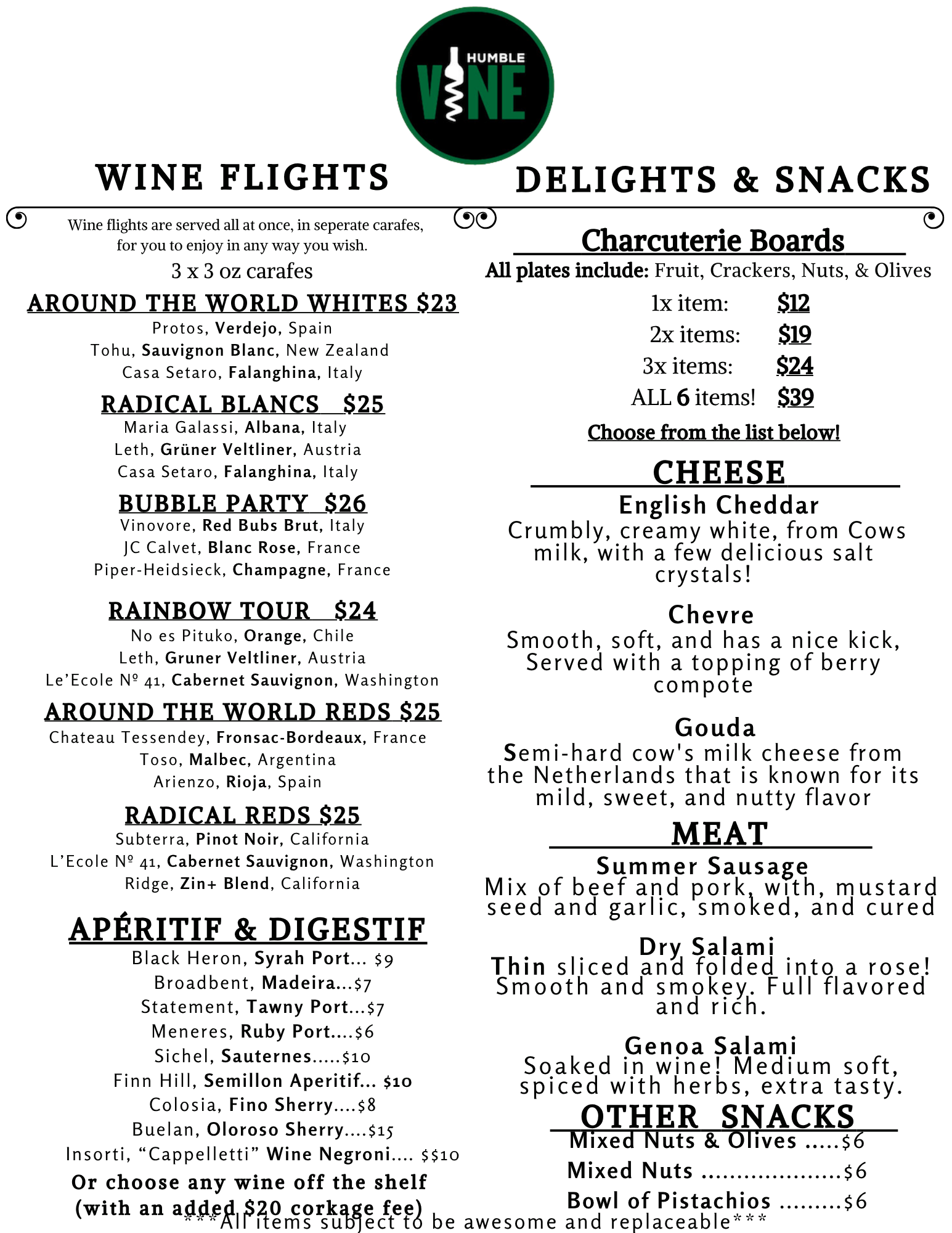 HUMBLE VINE

WINE FLIGHTS

Wine flights are served all at once, in seperate carafes, for you to enjoy in any way you wish.

3 x 3 oz carafes

AROUND THE WORLD WHITES $23
Protos, Verdejo, Spain
Tohu, Sauvignon Blanc, New Zealand
Casa Setaro, Falanghina, Italy

RADICAL BLANCS $25
Maria Galassi, Albana, Italy
Leth, Grüner Veltliner, Austria
Casa Setaro, Falanghina, Italy

BUBBLE PARTY $26
Vinovore, Red Bubs Brut, Italy
JC Calvet, Blanc Rose, France
Piper-Heidsieck, Champagne, France

RAINBOW TOUR $24
No es Pituko, Orange, Chile
Leth, Gruner Veltliner, Austria
Le'Ecole Nº 41, Cabernet Sauvignon, Washington

AROUND THE WORLD REDS $25
Chateau Tessendey, Fronsac-Bordeaux, France
Toso, Malbec, Argentina
Arienzo, Rioja, Spain

RADICAL REDS $25
Subterra, Pinot Noir, California
L'Ecole Nº 41, Cabernet Sauvignon, Washington
Ridge, Zin+ Blend, California

APÉRITIF & DIGESTIF
Black Heron, Syrah Port... $9
Broadbent, Madeira...$7
Statement, Tawny Port...$7
Meneres, Ruby Port....$6
Sichel, Sauternes.....$10
Finn Hill, Semillon Aperitif... $10
Colosia, Fino Sherry....$8
Buelan, Oloroso Sherry....$15
Insorti, "Cappelletti" Wine Negroni.... $$10

Or choose any wine off the shelf (with an added $20 corkage fee)

DELIGHTS & SNACKS

Charcuterie Boards
All plates include: Fruit, Crackers, Nuts, & Olives
1x item: $12
2x items: $19
3x items: $24
ALL 6 items! $39
Choose from the list below!

CHEESE
English Cheddar
Crumbly, creamy white, from Cows milk, with a few delicious salt crystals!

Chevre
Smooth, soft, and has a nice kick, Served with a topping of berry compote

Gouda
Semi-hard cow's milk cheese from the Netherlands that is known for its mild, sweet, and nutty flavor

MEAT
Summer Sausage
Mix of beef and pork, with, mustard seed and garlic, smoked, and cured

Dry Salami
Thin sliced and folded into a rose! Smooth and smokey. Full flavored and rich.

Genoa Salami
Soaked in wine! Medium soft, spiced with herbs, extra tasty.

OTHER SNACKS
Mixed Nuts & Olives .....$6
Mixed Nuts ....................$6
Bowl of Pistachios .........$6

***All items subject to be awesome and replaceable***